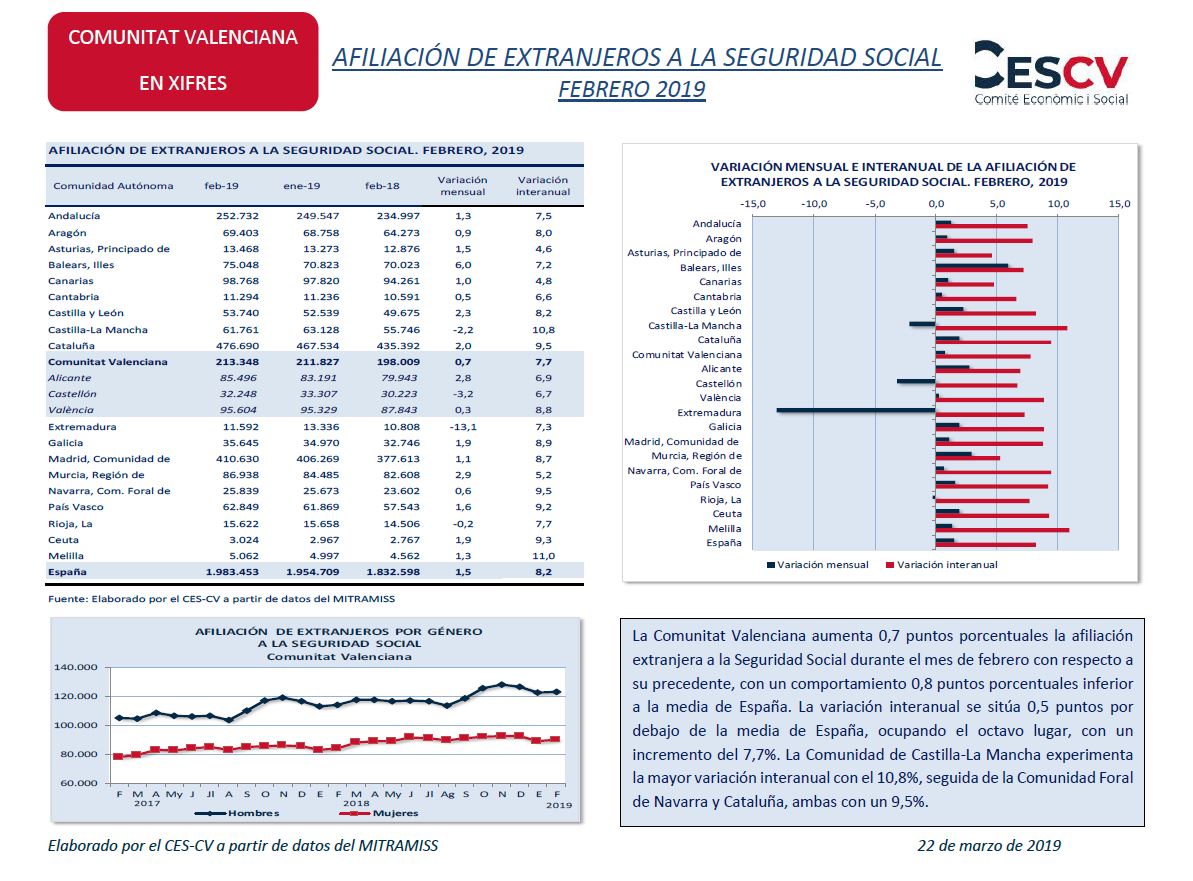 COMUNITAT VALENCIANA

EN XIFRES

AFILIACIÓN DE EXTRANJEROS A LA SEGURIDAD SOCIAL
FEBRERO 2019

CESCV
Comité Econòmic i Social

AFILIACIÓN DE EXTRANJEROS A LA SEGURIDAD SOCIAL. FEBRERO, 2019

| Comunidad Autónoma | feb-19 | ene-19 | feb-18 | Variación mensual | Variación interanual |
|---|---|---|---|---|---|
| Andalucía | 252.732 | 249.547 | 234.997 | 1,3 | 7,5 |
| Aragón | 69.403 | 68.758 | 64.273 | 0,9 | 8,0 |
| Asturias, Principado de | 13.468 | 13.273 | 12.876 | 1,5 | 4,6 |
| Balears, Illes | 75.048 | 70.823 | 70.023 | 6,0 | 7,2 |
| Canarias | 98.768 | 97.820 | 94.261 | 1,0 | 4,8 |
| Cantabria | 11.294 | 11.236 | 10.591 | 0,5 | 6,6 |
| Castilla y León | 53.740 | 52.539 | 49.675 | 2,3 | 8,2 |
| Castilla-La Mancha | 61.761 | 63.128 | 55.746 | -2,2 | 10,8 |
| Cataluña | 476.690 | 467.534 | 435.392 | 2,0 | 9,5 |
| Comunitat Valenciana | 213.348 | 211.827 | 198.009 | 0,7 | 7,7 |
| Alicante | 85.496 | 83.191 | 79.943 | 2,8 | 6,9 |
| Castellón | 32.248 | 33.307 | 30.223 | -3,2 | 6,7 |
| València | 95.604 | 95.329 | 87.843 | 0,3 | 8,8 |
| Extremadura | 11.592 | 13.336 | 10.808 | -13,1 | 7,3 |
| Galicia | 35.645 | 34.970 | 32.746 | 1,9 | 8,9 |
| Madrid, Comunidad de | 410.630 | 406.269 | 377.613 | 1,1 | 8,7 |
| Murcia, Región de | 86.938 | 84.485 | 82.608 | 2,9 | 5,2 |
| Navarra, Com. Foral de | 25.839 | 25.673 | 23.602 | 0,6 | 9,5 |
| País Vasco | 62.849 | 61.869 | 57.543 | 1,6 | 9,2 |
| Rioja, La | 15.622 | 15.658 | 14.506 | -0,2 | 7,7 |
| Ceuta | 3.024 | 2.967 | 2.767 | 1,9 | 9,3 |
| Melilla | 5.062 | 4.997 | 4.562 | 1,3 | 11,0 |
| España | 1.983.453 | 1.954.709 | 1.832.598 | 1,5 | 8,2 |

Fuente: Elaborado por el CES-CV a partir de datos del MITRAMISS

VARIACIÓN MENSUAL E INTERANUAL DE LA AFILIACIÓN DE EXTRANJEROS A LA SEGURIDAD SOCIAL. FEBRERO, 2019

-15,0 -10,0 -5,0 0,0 5,0 10,0 15,0

Andalucía
Aragón
Asturias, Principado de
Balears, Illes
Canarias
Cantabria
Castilla y León
Castilla-La Mancha
Cataluña
Comunitat Valenciana
Alicante
Castellón
València
Extremadura
Galicia
Madrid, Comunidad de
Murcia, Región de
Navarra, Com. Foral de
País Vasco
Rioja, La
Ceuta
Melilla
España

Variación mensual
Variación interanual

AFILIACIÓN DE EXTRANJEROS POR GÉNERO A LA SEGURIDAD SOCIAL
Comunitat Valenciana

140.000
120.000
100.000
80.000
60.000

F M A My J Jl A S O N D E F M A My J Jl Ag S O N D E F
2017 2018 2019

Hombres
Mujeres

La Comunitat Valenciana aumenta 0,7 puntos porcentuales la afiliación extranjera a la Seguridad Social durante el mes de febrero con respecto a su precedente, con un comportamiento 0,8 puntos porcentuales inferior a la media de España. La variación interanual se sitúa 0,5 puntos por debajo de la media de España, ocupando el octavo lugar, con un incremento del 7,7%. La Comunidad de Castilla-La Mancha experimenta la mayor variación interanual con el 10,8%, seguida de la Comunidad Foral de Navarra y Cataluña, ambas con un 9,5%.

Elaborado por el CES-CV a partir de datos del MITRAMISS

22 de marzo de 2019